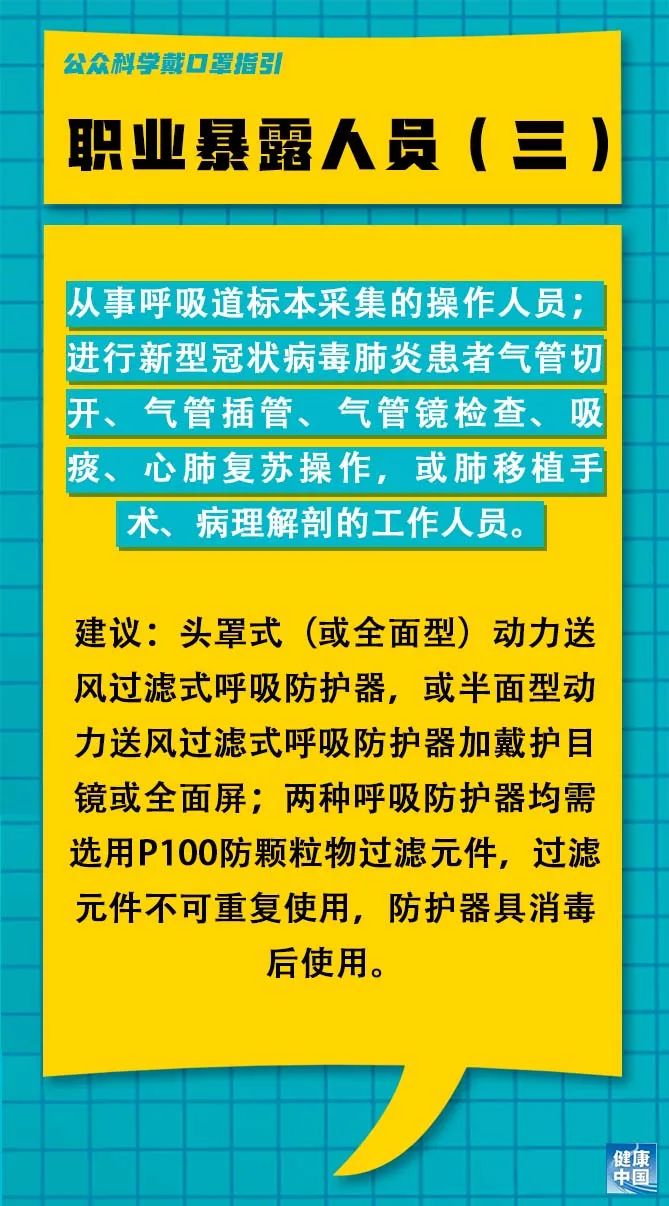 公众科学戴口罩指引

职业暴露人员（三）

从事呼吸道标本采集的操作人员；进行新型冠状病毒肺炎患者气管切开、气管插管、气管镜检查、吸痰、心肺复苏操作，或肺移植手术、病理解剖的工作人员。

建议：头罩式（或全面型）动力送风过滤式呼吸防护器，或半面型动力送风过滤式呼吸防护器加戴护目镜或全面屏；两种呼吸防护器均需选用P100防颗粒物过滤元件，过滤元件不可重复使用，防护器具消毒后使用。

健康中国